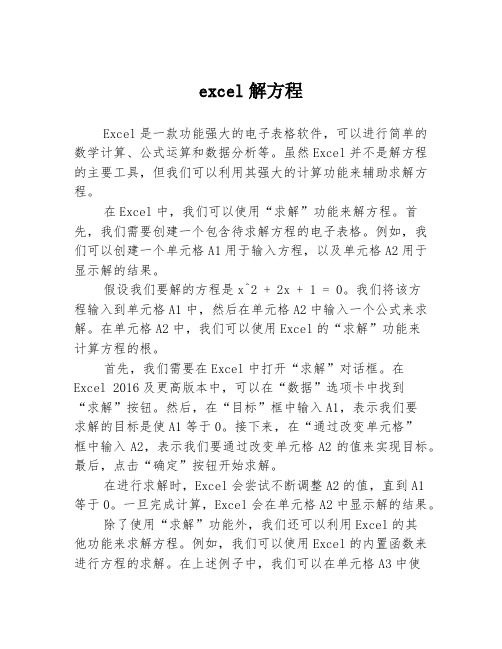 excel 解方程

Excel 是一款功能强大的电子表格软件，可以进行简单的数学计算、公式运算和数据分析等。虽然 Excel 并不是解方程的主要工具，但我们可以利用其强大的计算功能来辅助求解方程。

在 Excel 中，我们可以使用“求解”功能来解方程。首先，我们需要创建一个包含待求解方程的电子表格。例如，我们可以创建一个单元格 A1 用于输入方程，以及单元格 A2 用于显示解的结果。

假设我们要解的方程是 x^2 + 2x + 1 = 0。我们将该方程输入到单元格 A1 中，然后在单元格 A2 中输入一个公式来求解。在单元格 A2 中，我们可以使用 Excel 的“求解”功能来计算方程的根。

首先，我们需要在 Excel 中打开“求解”对话框。在 Excel 2016 及更高版本中，可以在“数据”选项卡中找到“求解”按钮。然后，在“目标”框中输入 A1，表示我们要求解的目标是使 A1 等于 0。接下来，在“通过改变单元格”框中输入 A2，表示我们要通过改变单元格 A2 的值来实现目标。最后，点击“确定”按钮开始求解。

在进行求解时，Excel 会尝试不断调整 A2 的值，直到 A1 等于 0。一旦完成计算，Excel 会在单元格 A2 中显示解的结果。

除了使用“求解”功能外，我们还可以利用 Excel 的其他功能来求解方程。例如，我们可以使用 Excel 的内置函数来进行方程的求解。在上述例子中，我们可以在单元格 A3 中使